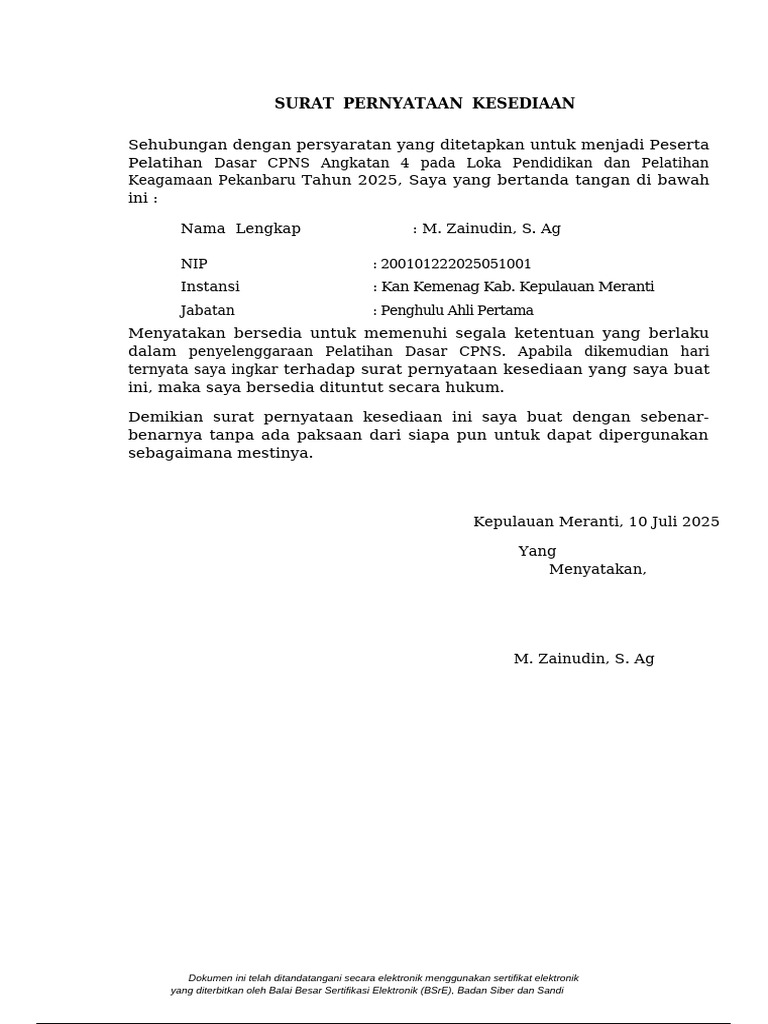 SURAT PERNYATAAN KESEDIAAN

Sehubungan dengan persyaratan yang ditetapkan untuk menjadi Peserta Pelatihan Dasar CPNS Angkatan 4 pada Loka Pendidikan dan Pelatihan Keagamaan Pekanbaru Tahun 2025, Saya yang bertanda tangan di bawah ini :

Nama Lengkap : M. Zainudin, S. Ag

NIP : 200101222025051001
Instansi : Kan Kemenag Kab. Kepulauan Meranti
Jabatan : Penghulu Ahli Pertama

Menyatakan bersedia untuk memenuhi segala ketentuan yang berlaku dalam penyelenggaraan Pelatihan Dasar CPNS. Apabila dikemudian hari ternyata saya ingkar terhadap surat pernyataan kesediaan yang saya buat ini, maka saya bersedia dituntut secara hukum.

Demikian surat pernyataan kesediaan ini saya buat dengan sebenar-benarnya tanpa ada paksaan dari siapa pun untuk dapat dipergunakan sebagaimana mestinya.

Kepulauan Meranti, 10 Juli 2025

Yang
Menyatakan,

M. Zainudin, S. Ag

Dokumen ini telah ditandatangani secara elektronik menggunakan sertifikat elektronik yang diterbitkan oleh Balai Besar Sertifikasi Elektronik (BSrE), Badan Siber dan Sandi